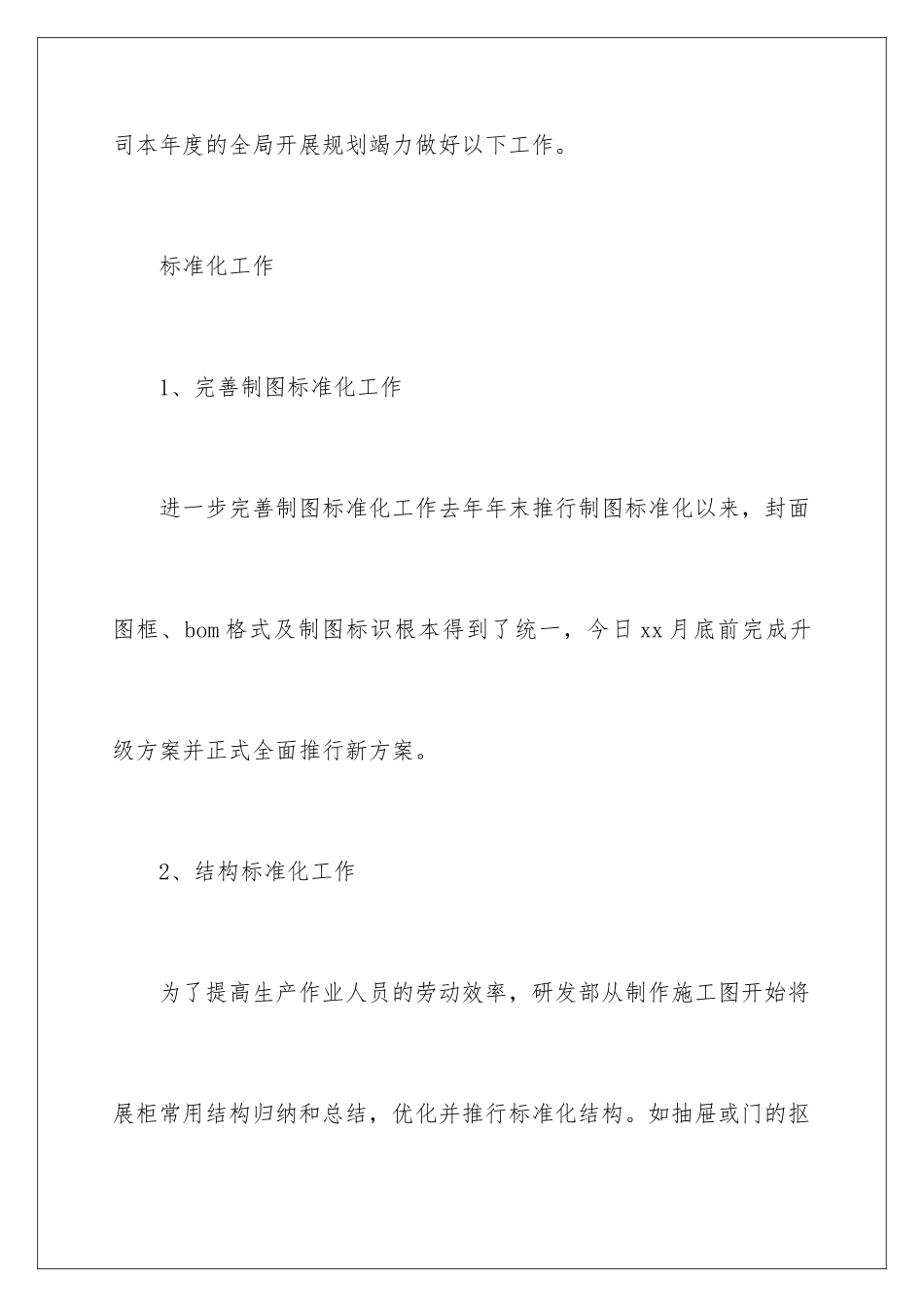 司本年度的全局开展规划竭力做好以下工作。

标准化工作

1、完善制图标准化工作

进一步完善制图标准化工作去年年末推行制图标准化以来，封面图框、bom 格式及制图标识根本得到了统一，今日 xx 月底前完成升级方案并正式全面推行新方案。

2、结构标准化工作

为了提高生产作业人员的劳动效率，研发部从制作施工图开始将展柜常用结构归纳和总结，优化并推行标准化结构。如抽屉或门的抠